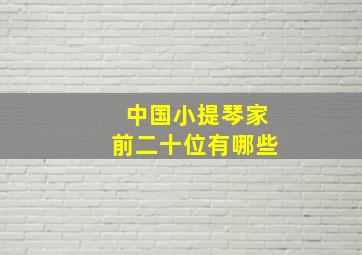 中国小提琴家
前二十位有哪些